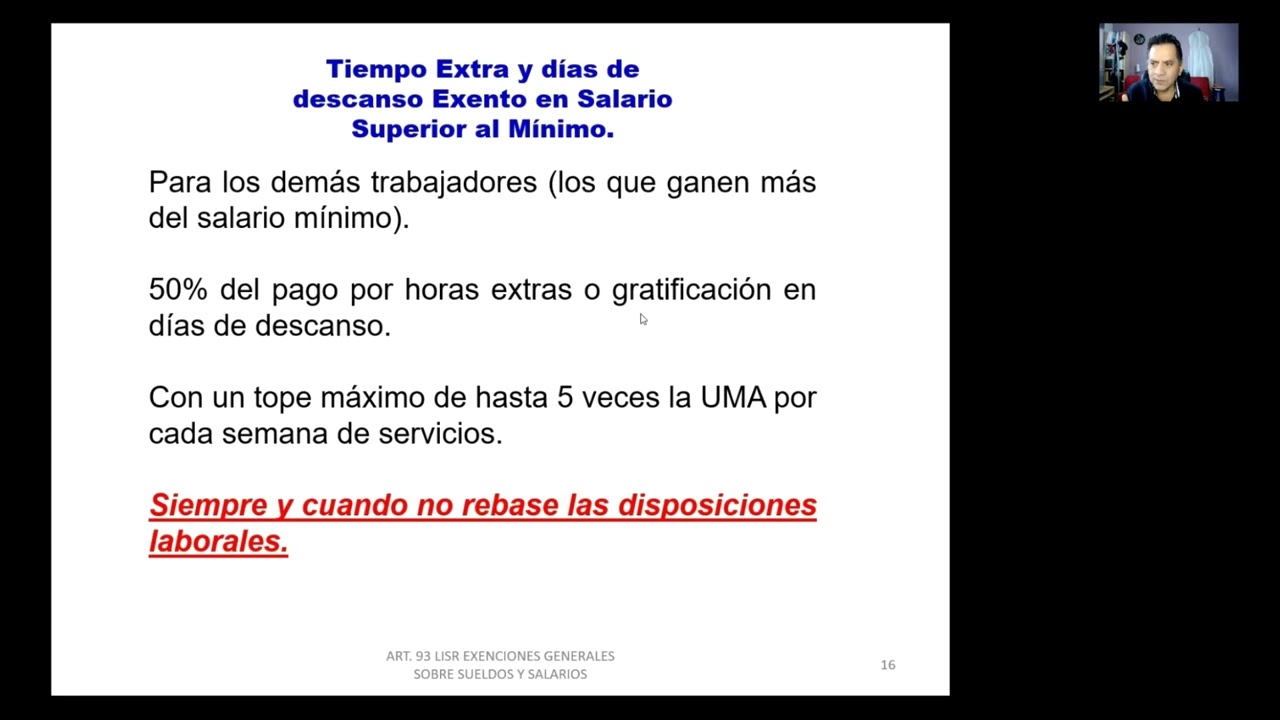 Tiempo Extra y días de descanso Exento en Salario Superior al Mínimo.

Para los demás trabajadores (los que ganen más del salario mínimo).

50% del pago por horas extras o gratificación en días de descanso.

Con un tope máximo de hasta 5 veces la UMA por cada semana de servicios.

Siempre y cuando no rebase las disposiciones laborales.

ART. 93 LISR EXENCIONES GENERALES SOBRE SUELDOS Y SALARIOS

16